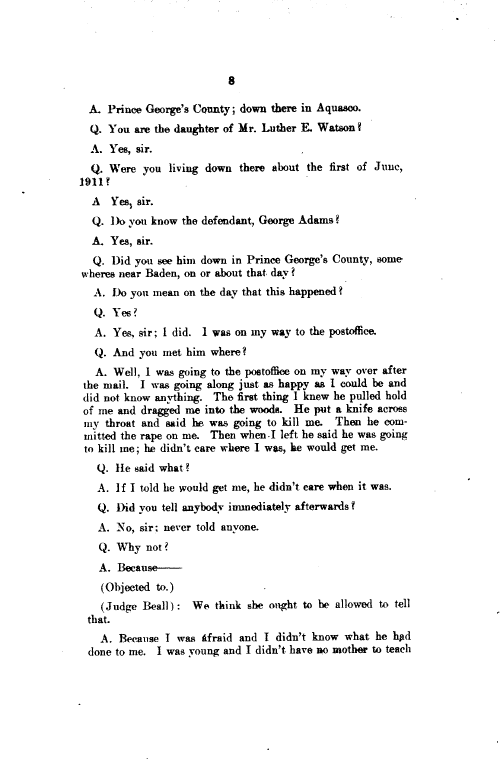 8

A. Prince George's County; down there in Aquasco.

Q. You are the daughter of Mr. Luther E. Watson?

A. Yes, sir.

Q. Were you living down there about the first of June, 1911?

A Yes, sir.

Q. Do you know the defendant, George Adams?

A. Yes, sir.

Q. Did you see him down in Prince George's County, somewheres near Baden, on or about that day?

A. Do you mean on the day that this happened?

Q. Yes?

A. Yes, sir; I did. I was on my way to the postoffice.

Q. And you met him where?

A. Well, I was going to the postoffice on my way over after the mail. I was going along just as happy as I could be and did not know anything. The first thing I knew he pulled hold of me and dragged me into the woods. He put a knife across my throat and said he was going to kill me. Then he committed the rape on me. Then when I left he said he was going to kill me; he didn't care where I was, he would get me.

Q. He said what?

A. If I told he would get me, he didn't care when it was.

Q. Did you tell anybody immediately afterwards?

A. No, sir; never told anyone.

Q. Why not?

A. Because——

(Objected to.)

(Judge Beall): We think she ought to be allowed to tell that.

A. Because I was afraid and I didn't know what he had done to me. I was young and I didn't have no mother to teach